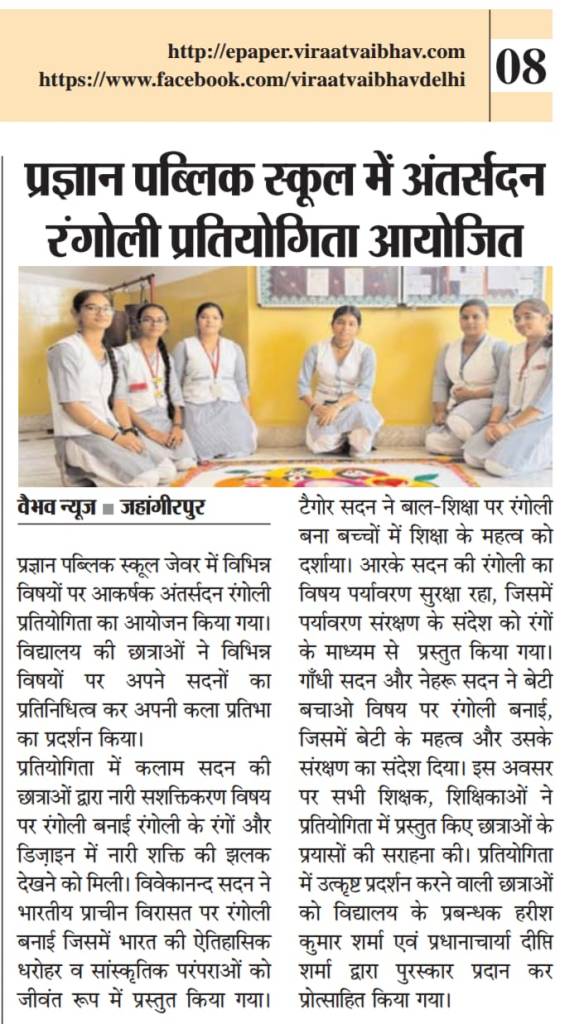 http://epaper.viraatvaibhav.com
https://www.facebook.com/viraatvaibhavdelhi

08

प्रज्ञान पब्लिक स्कूल में अंतर्सदन रंगोली प्रतियोगिता आयोजित

वैभव न्यूज ■ जहांगीरपुर

प्रज्ञान पब्लिक स्कूल जेवर में विभिन्न विषयों पर आकर्षक अंतर्सदन रंगोली प्रतियोगिता का आयोजन किया गया। विद्यालय की छात्राओं ने विभिन्न विषयों पर अपने सदनों का प्रतिनिधित्व कर अपनी कला प्रतिभा का प्रदर्शन किया।

प्रतियोगिता में कलाम सदन की छात्राओं द्वारा नारी सशक्तिकरण विषय पर रंगोली बनाई रंगोली के रंगों और डिज़ाइन में नारी शक्ति की झलक देखने को मिली। विवेकानन्द सदन ने भारतीय प्राचीन विरासत पर रंगोली बनाई जिसमें भारत की ऐतिहासिक धरोहर व सांस्कृतिक परंपराओं को जीवंत रूप में प्रस्तुत किया गया। टैगोर सदन ने बाल-शिक्षा पर रंगोली बना बच्चों में शिक्षा के महत्व को दर्शाया। आरके सदन की रंगोली का विषय पर्यावरण सुरक्षा रहा, जिसमें पर्यावरण संरक्षण के संदेश को रंगों के माध्यम से प्रस्तुत किया गया। गाँधी सदन और नेहरू सदन ने बेटी बचाओ विषय पर रंगोली बनाई, जिसमें बेटी के महत्व और उसके संरक्षण का संदेश दिया। इस अवसर पर सभी शिक्षक, शिक्षिकाओं ने प्रतियोगिता में प्रस्तुत किए छात्राओं के प्रयासों की सराहना की। प्रतियोगिता में उत्कृष्ट प्रदर्शन करने वाली छात्राओं को विद्यालय के प्रबन्धक हरीश कुमार शर्मा एवं प्रधानाचार्या दीप्ति शर्मा द्वारा पुरस्कार प्रदान कर प्रोत्साहित किया गया।